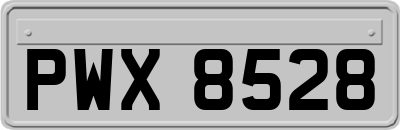 PWX 8528